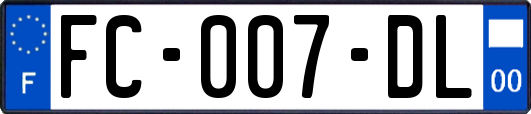 F
FC-007-DL
00